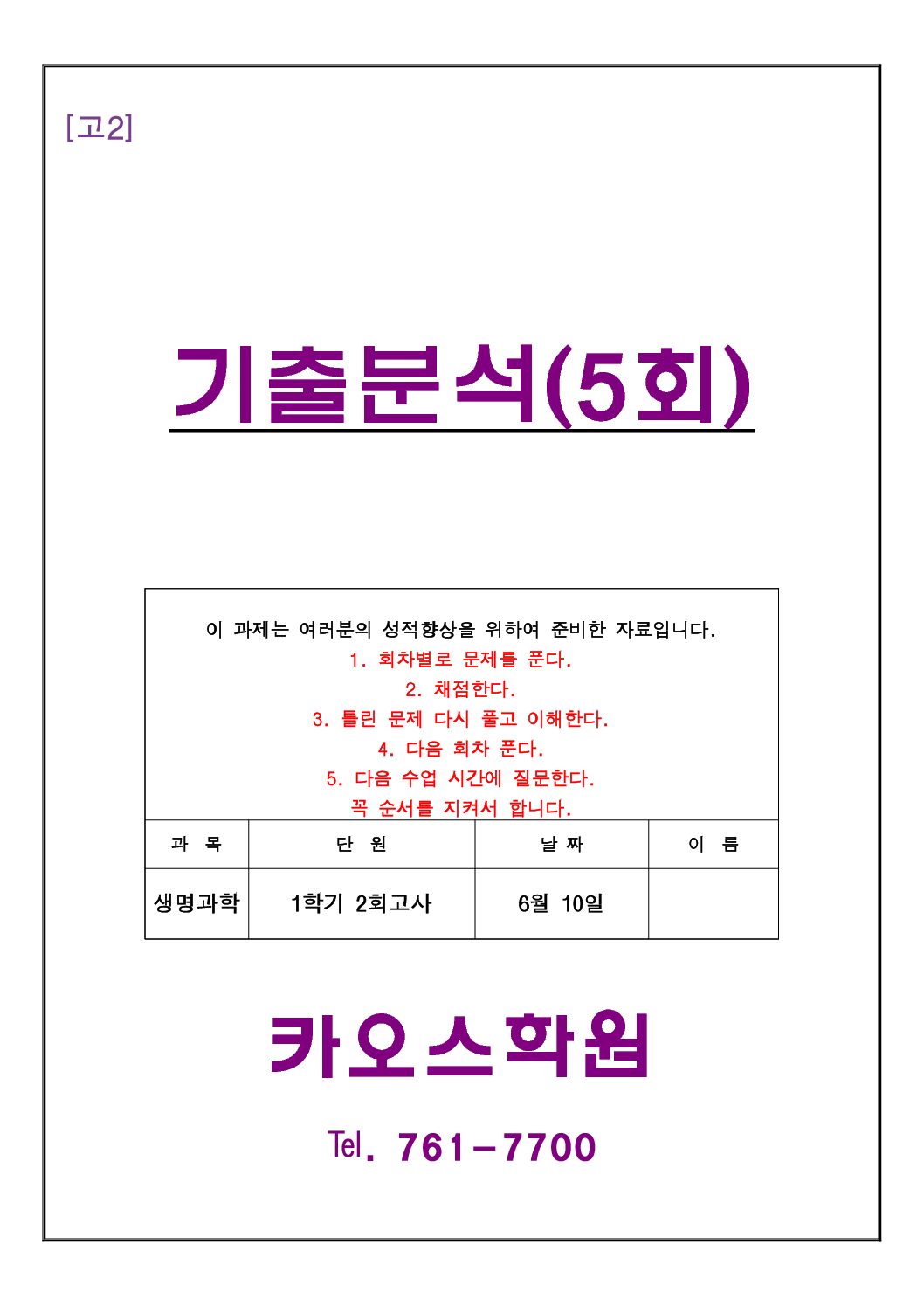 [고2]

기출분석(5회)

이 과제는 여러분의 성적향상을 위하여 준비한 자료입니다.
1. 회차별로 문제를 푼다.
2. 채점한다.
3. 틀린 문제 다시 풀고 이해한다.
4. 다음 회차 푼다.
5. 다음 수업 시간에 질문한다.
꼭 순서를 지켜서 합니다.

| 과 목 | 단 원 | 날 짜 | 이 름 |
|---|---|---|---|
| 생명과학 | 1학기 2회고사 | 6월 10일 | |

카오스학원

Tel. 761-7700